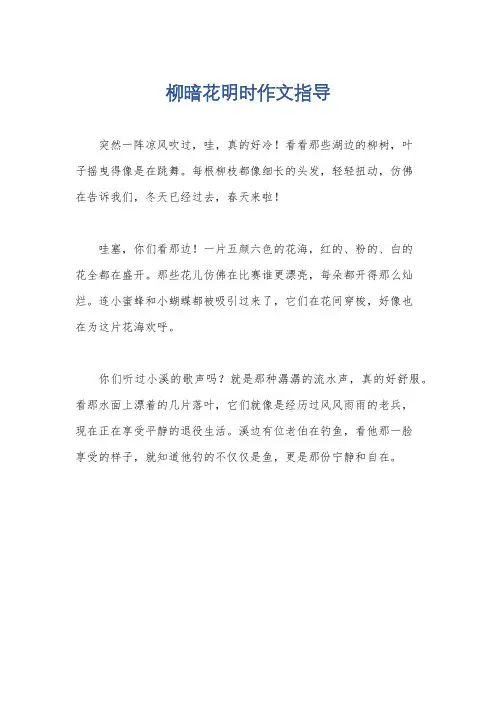 柳暗花明时作文指导

突然一阵凉风吹过，哇，真的好冷！看看那些湖边的柳树，叶子摇曳得像是在跳舞。每根柳枝都像细长的头发，轻轻扭动，仿佛在告诉我们，冬天已经过去，春天来啦！

哇塞，你们看那边！一片五颜六色的花海，红的、粉的、白的花全都在盛开。那些花儿仿佛在比赛谁更漂亮，每朵都开得那么灿烂。连小蜜蜂和小蝴蝶都被吸引过来了，它们在花间穿梭，好像也在为这片花海欢呼。

你们听过小溪的歌声吗？就是那种潺潺的流水声，真的好舒服。看那水面上漂着的几片落叶，它们就像是经历过风风雨雨的老兵，现在正在享受平静的退役生活。溪边有位老伯在钓鱼，看他那一脸享受的样子，就知道他钓的不仅仅是鱼，更是那份宁静和自在。